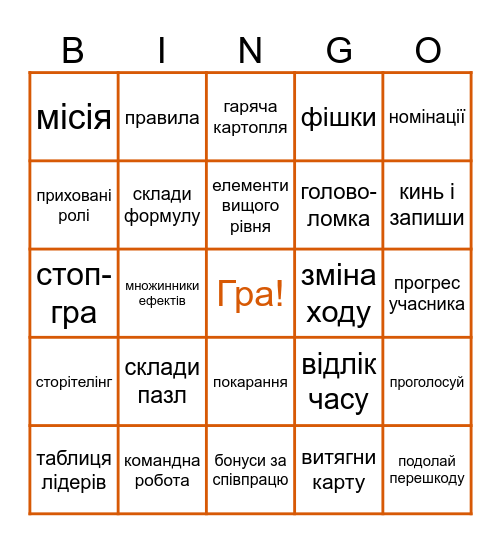 | B | I | N | G | O |
|---|---|---|---|---|
| місія | правила | гаряча картопля | фішки | номінації |
| приховані ролі | склади формулу | елементи вищого рівня | головоломка | кинь і запиши |
| стоп-гра | множинники ефектів | Гра! | зміна ходу | прогрес учасника |
| сторітелінг | склади пазл | покарання | відлік часу | проголосуй |
| таблиця лідерів | командна робота | бонуси за співпрацю | витягни карту | подолай перешкоду |